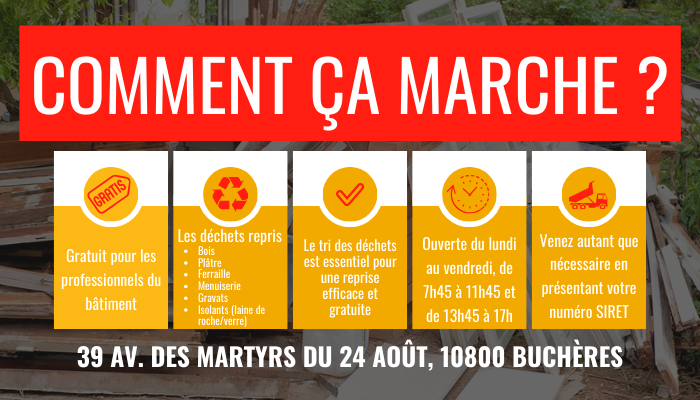 COMMENT ÇA MARCHE ?

GRATIS

Gratuit pour les professionnels du bâtiment

Les déchets repris
• Bois
• Plâtre
• Ferraille
• Menuiserie
• Gravats
• Isolants (laine de roche/verre)

Le tri des déchets est essentiel pour une reprise efficace et gratuite

Ouverte du lundi au vendredi, de 7h45 à 11h45 et de 13h45 à 17h

Venez autant que nécessaire en présentant votre numéro SIRET

39 AV. DES MARTYRS DU 24 AOÛT, 10800 BUCHÈRES